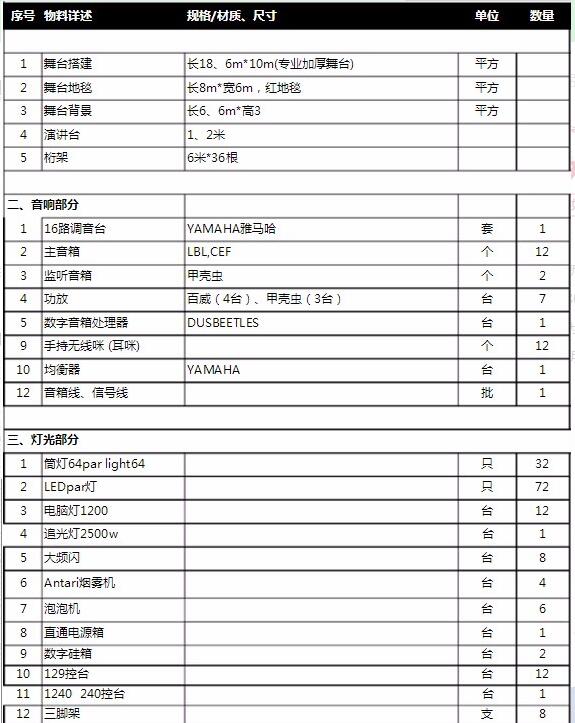 | 序号 | 物料详述 | 规格/材质、尺寸 | 单位 | 数量 |
|---|---|---|---|---|
| | | | | |
| 1 | 舞台搭建 | 长18、6m*10m(专业加厚舞台) | 平方 | |
| 2 | 舞台地毯 | 长8m*宽6m，红地毯 | 平方 | |
| 3 | 舞台背景 | 长6、6m*高3 | 平方 | |
| 4 | 演讲台 | 1、2米 | | |
| 5 | 桁架 | 6米*36根 | | |
| | | | | |
| 二、音响部分 | | | | |
| 1 | 16路调音台 | YAMAHA雅马哈 | 套 | 1 |
| 2 | 主音箱 | LBL,CEF | 个 | 12 |
| 3 | 监听音箱 | 甲壳虫 | 个 | 2 |
| 4 | 功放 | 百威（4台）、甲壳虫（3台） | 台 | 7 |
| 5 | 数字音箱处理器 | DUSBEETLES | 台 | 1 |
| 9 | 手持无线咪 (耳咪) | | 个 | 12 |
| 10 | 均衡器 | YAMAHA | 台 | 1 |
| 12 | 音箱线、信号线 | | 批 | 1 |
| | | | | |
| 三、灯光部分 | | | | |
| 1 | 筒灯64par light64 | | 只 | 32 |
| 2 | LEDpar灯 | | 只 | 72 |
| 3 | 电脑灯1200 | | 台 | 12 |
| 4 | 追光灯2500w | | 台 | 1 |
| 5 | 大频闪 | | 台 | 8 |
| 6 | Antari烟雾机 | | 台 | 4 |
| 7 | 泡泡机 | | 台 | 6 |
| 8 | 直通电源箱 | | 台 | 1 |
| 9 | 数字硅箱 | | 台 | 2 |
| 10 | 129控台 | | 台 | 12 |
| 11 | 1240 240控台 | | 台 | 1 |
| 12 | 三脚架 | | 支 | 8 |